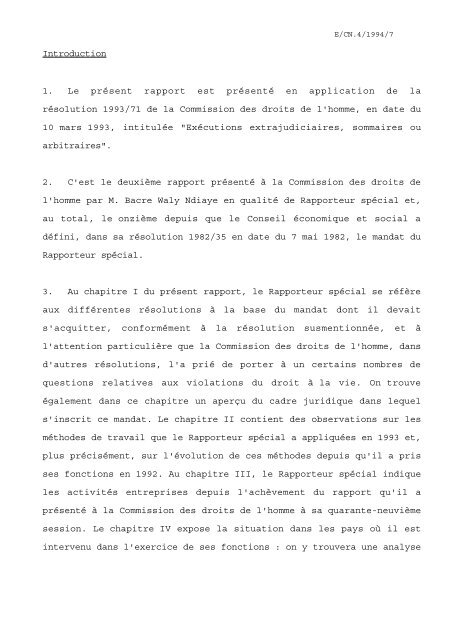 E/CN.4/1994/7

Introduction

1. Le présent rapport est présenté en application de la résolution 1993/71 de la Commission des droits de l'homme, en date du 10 mars 1993, intitulée "Exécutions extrajudiciaires, sommaires ou arbitraires".

2. C'est le deuxième rapport présenté à la Commission des droits de l'homme par M. Bacre Waly Ndiaye en qualité de Rapporteur spécial et, au total, le onzième depuis que le Conseil économique et social a défini, dans sa résolution 1982/35 en date du 7 mai 1982, le mandat du Rapporteur spécial.

3. Au chapitre I du présent rapport, le Rapporteur spécial se réfère aux différentes résolutions à la base du mandat dont il devait s'acquitter, conformément à la résolution susmentionnée, et à l'attention particulière que la Commission des droits de l'homme, dans d'autres résolutions, l'a prié de porter à un certains nombres de questions relatives aux violations du droit à la vie. On trouve également dans ce chapitre un aperçu du cadre juridique dans lequel s'inscrit ce mandat. Le chapitre II contient des observations sur les méthodes de travail que le Rapporteur spécial a appliquées en 1993 et, plus précisément, sur l'évolution de ces méthodes depuis qu'il a pris ses fonctions en 1992. Au chapitre III, le Rapporteur spécial indique les activités entreprises depuis l'achèvement du rapport qu'il a présenté à la Commission des droits de l'homme à sa quarante-neuvième session. Le chapitre IV expose la situation dans les pays où il est intervenu dans l'exercice de ses fonctions : on y trouvera une analyse